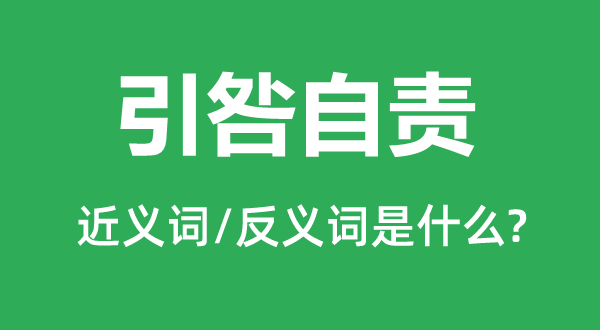 引咎自责

近义词/反义词是什么?